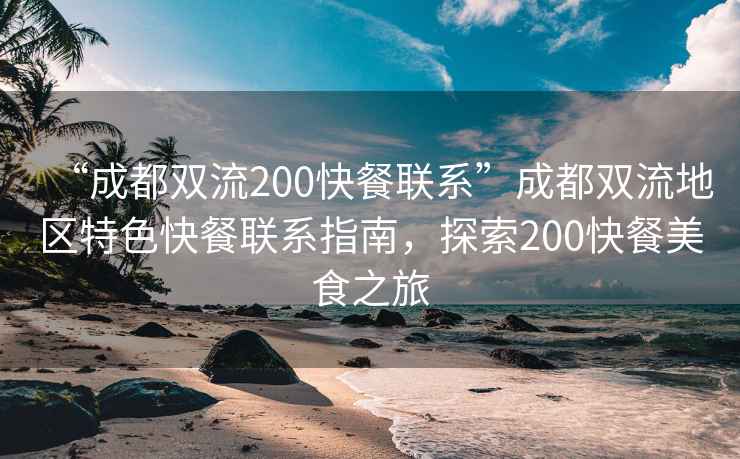 “成都双流200快餐联系” 成都双流地区特色快餐联系指南，探索200快餐美食之旅